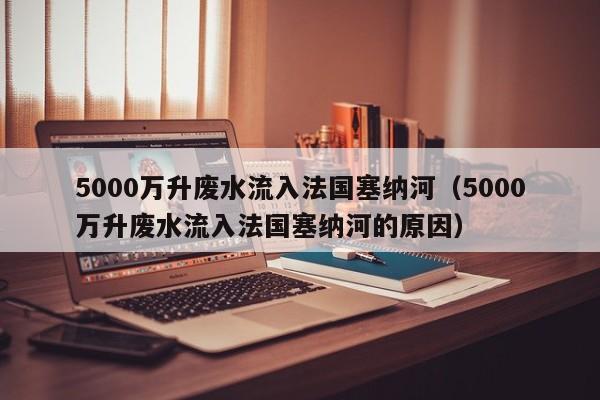 5000万升废水流入法国塞纳河（5000万升废水流入法国塞纳河的原因）